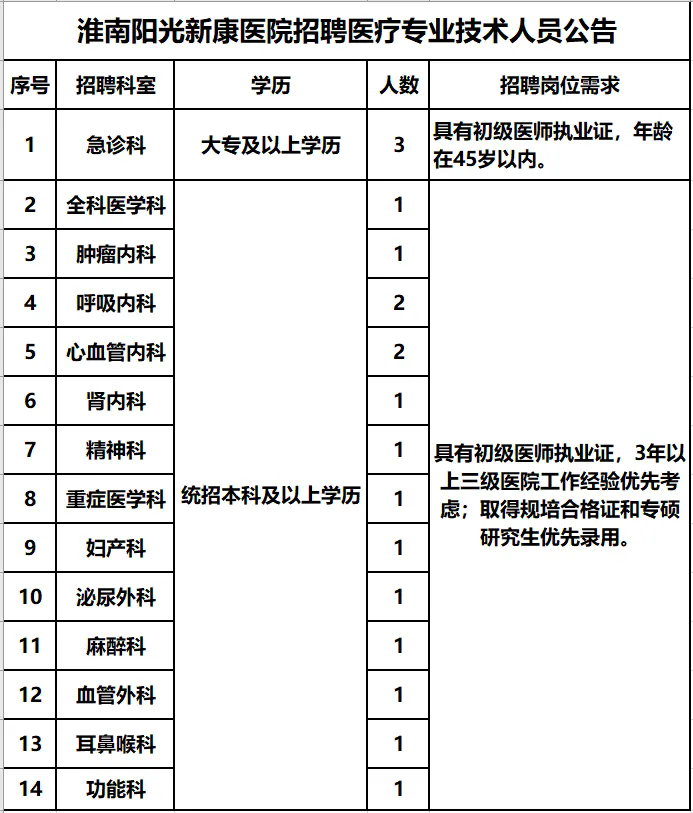 淮南阳光新康医院招聘医疗专业技术人员公告

| 序号 | 招聘科室 | 学历 | 人数 | 招聘岗位需求 |
|---|---|---|---|---|
| 1 | 急诊科 | 大专及以上学历 | 3 | 具有初级医师执业证，年龄在45岁以内。 |
| 2 | 全科医学科 | 统招本科及以上学历 | 1 | 具有初级医师执业证，3年以上三级医院工作经验优先考虑；取得规培合格证和专硕研究生优先录用。 |
| 3 | 肿瘤内科 | | 1 | |
| 4 | 呼吸内科 | | 2 | |
| 5 | 心血管内科 | | 2 | |
| 6 | 肾内科 | | 1 | |
| 7 | 精神科 | | 1 | |
| 8 | 重症医学科 | | 1 | |
| 9 | 妇产科 | | 1 | |
| 10 | 泌尿外科 | | 1 | |
| 11 | 麻醉科 | | 1 | |
| 12 | 血管外科 | | 1 | |
| 13 | 耳鼻喉科 | | 1 | |
| 14 | 功能科 | | 1 | |